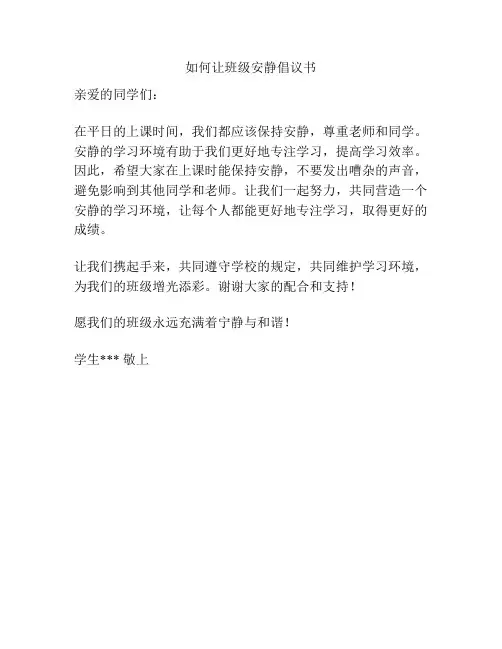 如何让班级安静倡议书

亲爱的同学们：

在平日的上课时间，我们都应该保持安静，尊重老师和同学。安静的学习环境有助于我们更好地专注学习，提高学习效率。因此，希望大家在上课时能保持安静，不要发出嘈杂的声音，避免影响到其他同学和老师。让我们一起努力，共同营造一个安静的学习环境，让每个人都能更好地专注学习，取得更好的成绩。

让我们携起手来，共同遵守学校的规定，共同维护学习环境，为我们的班级增光添彩。谢谢大家的配合和支持！

愿我们的班级永远充满着宁静与和谐！

学生*** 敬上